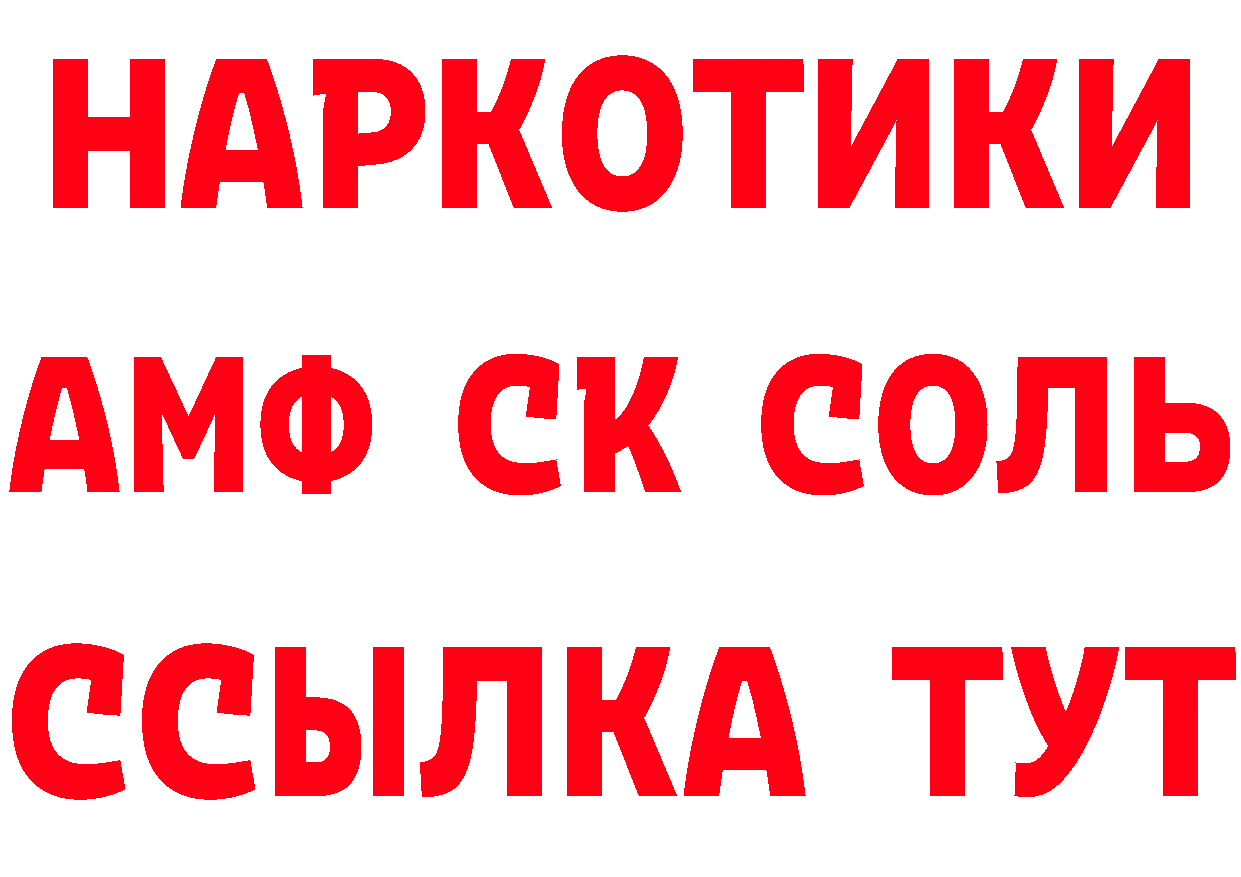 НАРКОТИКИ
АМФ СК СОЛЬ
ССЫЛКА ТУТ